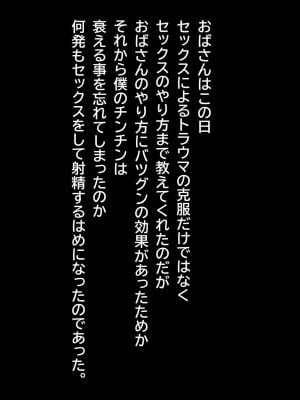 おばさんはこの日
セックスによるトラウマの克服だけではなく
セックスのやり方まで教えてくれたのだが
おばさんのやり方にバツグンの効果があったためか
それから僕のチンチンは
衰える事を忘れてしまったのか
何発もセックスをして射精するはめになったのであった。